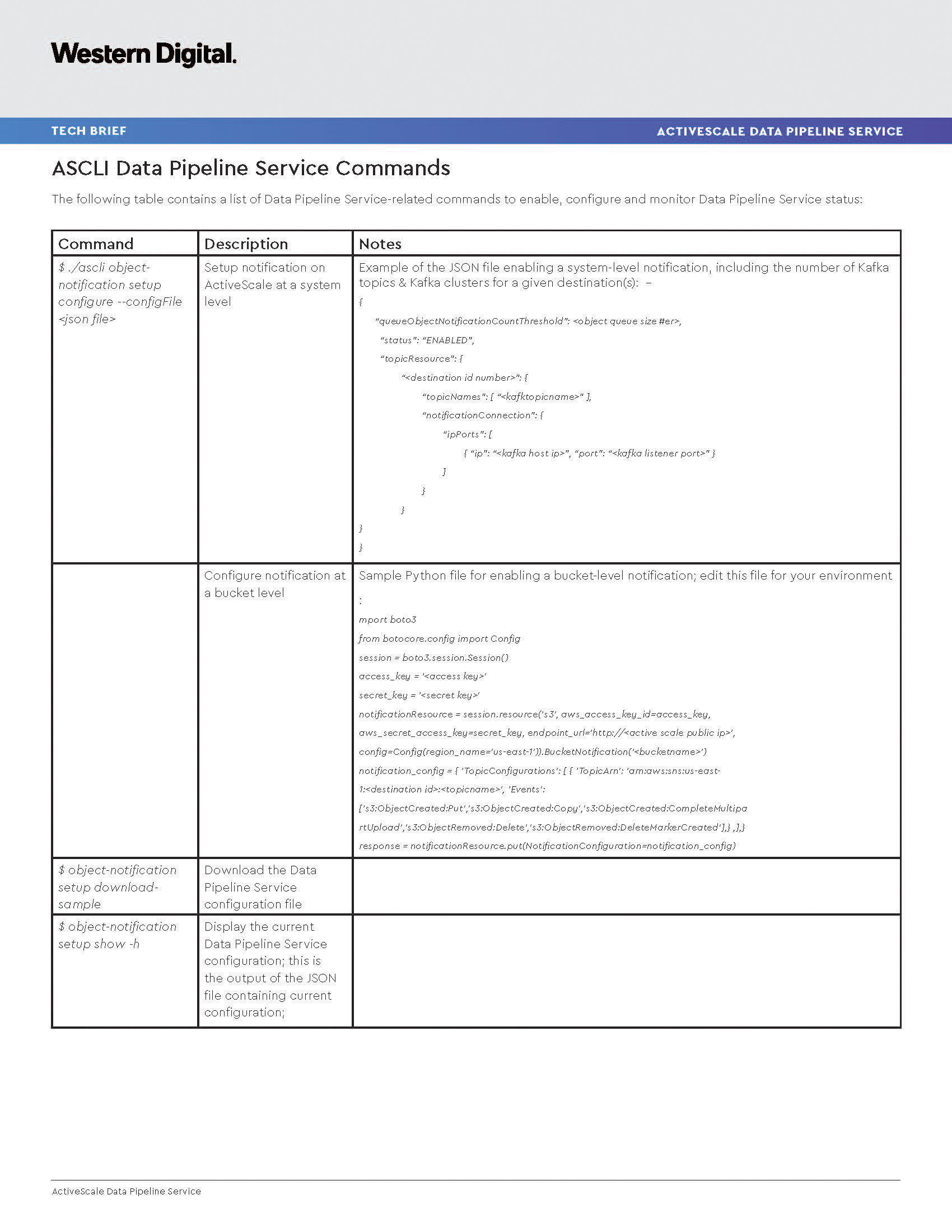 Western Digital.

TECH BRIEF

ACTIVESCALE DATA PIPELINE SERVICE

ASCLI Data Pipeline Service Commands

The following table contains a list of Data Pipeline Service-related commands to enable, configure and monitor Data Pipeline Service status:

| Command | Description | Notes |
|---|---|---|
| $ ./ascli object-notification setup configure --configFile <json file> | Setup notification on ActiveScale at a system level | Example of the JSON file enabling a system-level notification, including the number of Kafka topics & Kafka clusters for a given destination(s): – { "queueObjectNotificationCountThreshold": <object queue size #er>, "status": "ENABLED", "topicResource": { "<destination id number>": { "topicNames": [ "<kafktopicname>" ], "notificationConnection": { "ipPorts": [ { "ip": "<kafka host ip>", "port": "<kafka listener port>" } ] } } } } |
| | Configure notification at a bucket level | Sample Python file for enabling a bucket-level notification; edit this file for your environment : mport boto3 from botocore.config import Config session = boto3.session.Session() access_key = '<access key>' secret_key = '<secret key>' notificationResource = session.resource('s3', aws_access_key_id=access_key, aws_secret_access_key=secret_key, endpoint_url='http://<active scale public ip>', config=Config(region_name='us-east-1')).BucketNotification('<bucketname>') notification_config = { 'TopicConfigurations': [ { 'TopicArn': 'arn:aws:sns:us-east-1:<destination id>:<topicname>', 'Events': ['s3:ObjectCreated:Put','s3:ObjectCreated:Copy','s3:ObjectCreated:CompleteMultipartUpload','s3:ObjectRemoved:Delete','s3:ObjectRemoved:DeleteMarkerCreated'],} ,],} response = notificationResource.put(NotificationConfiguration=notification_config) |
| $ object-notification setup download-sample | Download the Data Pipeline Service configuration file | |
| $ object-notification setup show -h | Display the current Data Pipeline Service configuration; this is the output of the JSON file containing current configuration; | |

ActiveScale Data Pipeline Service